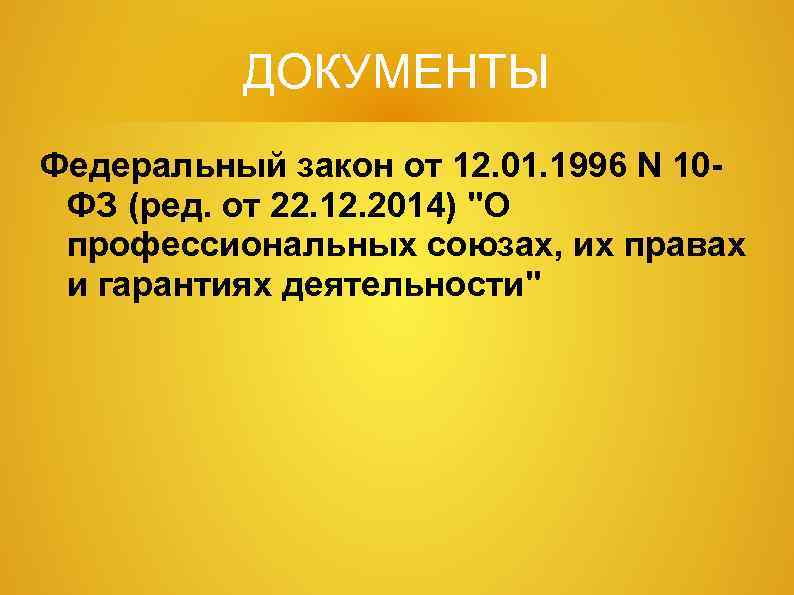 ДОКУМЕНТЫ

Федеральный закон от 12.01.1996 N 10-ФЗ (ред. от 22.12.2014) "О профессиональных союзах, их правах и гарантиях деятельности"